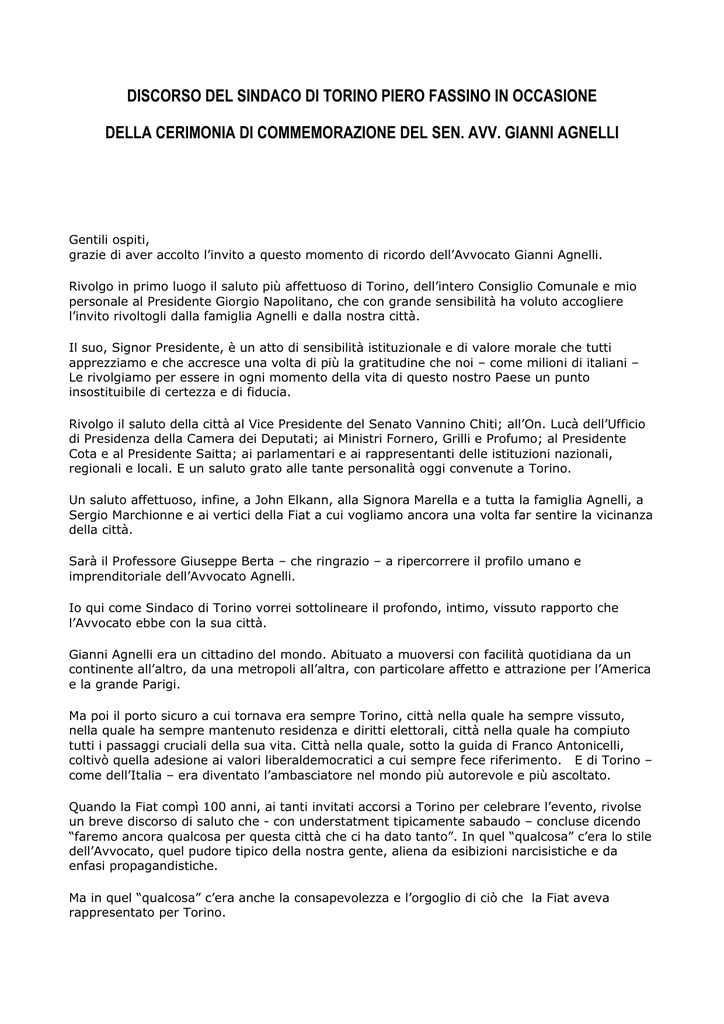 DISCORSO DEL SINDACO DI TORINO PIERO FASSINO IN OCCASIONE

DELLA CERIMONIA DI COMMEMORAZIONE DEL SEN. AVV. GIANNI AGNELLI

Gentili ospiti,
grazie di aver accolto l'invito a questo momento di ricordo dell'Avvocato Gianni Agnelli.

Rivolgo in primo luogo il saluto più affettuoso di Torino, dell'intero Consiglio Comunale e mio personale al Presidente Giorgio Napolitano, che con grande sensibilità ha voluto accogliere l'invito rivoltogli dalla famiglia Agnelli e dalla nostra città.

Il suo, Signor Presidente, è un atto di sensibilità istituzionale e di valore morale che tutti apprezziamo e che accresce una volta di più la gratitudine che noi – come milioni di italiani – Le rivolgiamo per essere in ogni momento della vita di questo nostro Paese un punto insostituibile di certezza e di fiducia.

Rivolgo il saluto della città al Vice Presidente del Senato Vannino Chiti; all'On. Lucà dell'Ufficio di Presidenza della Camera dei Deputati; ai Ministri Fornero, Grilli e Profumo; al Presidente Cota e al Presidente Saitta; ai parlamentari e ai rappresentanti delle istituzioni nazionali, regionali e locali. E un saluto grato alle tante personalità oggi convenute a Torino.

Un saluto affettuoso, infine, a John Elkann, alla Signora Marella e a tutta la famiglia Agnelli, a Sergio Marchionne e ai vertici della Fiat a cui vogliamo ancora una volta far sentire la vicinanza della città.

Sarà il Professore Giuseppe Berta – che ringrazio – a ripercorrere il profilo umano e imprenditoriale dell'Avvocato Agnelli.

Io qui come Sindaco di Torino vorrei sottolineare il profondo, intimo, vissuto rapporto che l'Avvocato ebbe con la sua città.

Gianni Agnelli era un cittadino del mondo. Abituato a muoversi con facilità quotidiana da un continente all'altro, da una metropoli all'altra, con particolare affetto e attrazione per l'America e la grande Parigi.

Ma poi il porto sicuro a cui tornava era sempre Torino, città nella quale ha sempre vissuto, nella quale ha sempre mantenuto residenza e diritti elettorali, città nella quale ha compiuto tutti i passaggi cruciali della sua vita. Città nella quale, sotto la guida di Franco Antonicelli, coltivò quella adesione ai valori liberaldemocratici a cui sempre fece riferimento. E di Torino – come dell'Italia – era diventato l'ambasciatore nel mondo più autorevole e più ascoltato.

Quando la Fiat compì 100 anni, ai tanti invitati accorsi a Torino per celebrare l'evento, rivolse un breve discorso di saluto che - con understatment tipicamente sabaudo – concluse dicendo "faremo ancora qualcosa per questa città che ci ha dato tanto". In quel "qualcosa" c'era lo stile dell'Avvocato, quel pudore tipico della nostra gente, aliena da esibizioni narcisistiche e da enfasi propagandistiche.

Ma in quel "qualcosa" c'era anche la consapevolezza e l'orgoglio di ciò che la Fiat aveva rappresentato per Torino.